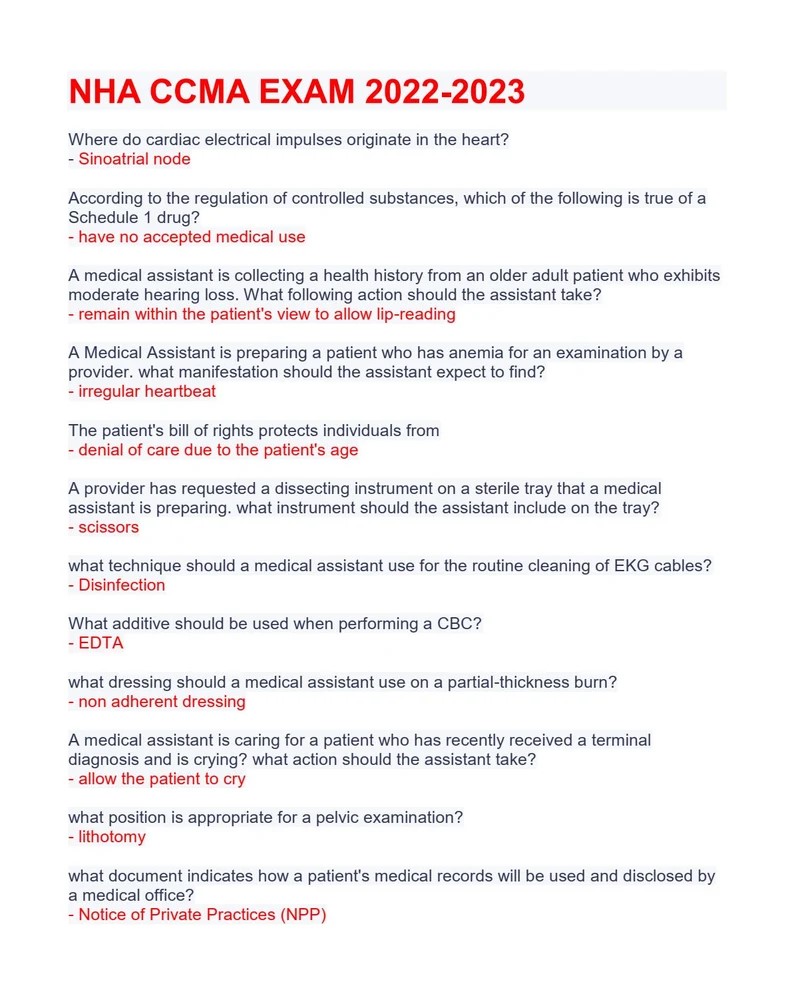 NHA CCMA EXAM 2022-2023

Where do cardiac electrical impulses originate in the heart?
- Sinoatrial node

According to the regulation of controlled substances, which of the following is true of a Schedule 1 drug?
- have no accepted medical use

A medical assistant is collecting a health history from an older adult patient who exhibits moderate hearing loss. What following action should the assistant take?
- remain within the patient's view to allow lip-reading

A Medical Assistant is preparing a patient who has anemia for an examination by a provider. what manifestation should the assistant expect to find?
- irregular heartbeat

The patient's bill of rights protects individuals from
- denial of care due to the patient's age

A provider has requested a dissecting instrument on a sterile tray that a medical assistant is preparing. what instrument should the assistant include on the tray?
- scissors

what technique should a medical assistant use for the routine cleaning of EKG cables?
- Disinfection

What additive should be used when performing a CBC?
- EDTA

what dressing should a medical assistant use on a partial-thickness burn?
- non adherent dressing

A medical assistant is caring for a patient who has recently received a terminal diagnosis and is crying? what action should the assistant take?
- allow the patient to cry

what position is appropriate for a pelvic examination?
- lithotomy

what document indicates how a patient's medical records will be used and disclosed by a medical office?
- Notice of Private Practices (NPP)